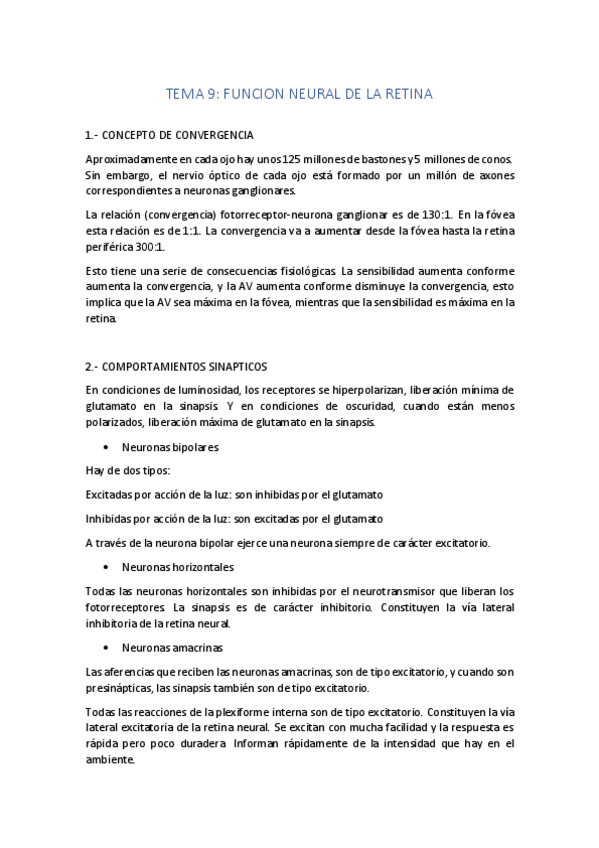 TEMA 9: FUNCION NEURAL DE LA RETINA

1.- CONCEPTO DE CONVERGENCIA

Aproximadamente en cada ojo hay unos 125 millones de bastones y 5 millones de conos. Sin embargo, el nervio óptico de cada ojo está formado por un millón de axones correspondientes a neuronas ganglionares.

La relación (convergencia) fotorreceptor-neurona ganglionar es de 130:1. En la fóvea esta relación es de 1:1. La convergencia va a aumentar desde la fóvea hasta la retina periférica 300:1.

Esto tiene una serie de consecuencias fisiológicas. La sensibilidad aumenta conforme aumenta la convergencia, y la AV aumenta conforme disminuye la convergencia, esto implica que la AV sea máxima en la fóvea, mientras que la sensibilidad es máxima en la retina.

2.- COMPORTAMIENTOS SINAPTICOS

En condiciones de luminosidad, los receptores se hiperpolarizan, liberación mínima de glutamato en la sinapsis. Y en condiciones de oscuridad, cuando están menos polarizados, liberación máxima de glutamato en la sinapsis.

• Neuronas bipolares

Hay de dos tipos:

Excitadas por acción de la luz: son inhibidas por el glutamato

Inhibidas por acción de la luz: son excitadas por el glutamato

A través de la neurona bipolar ejerce una neurona siempre de carácter excitatorio.

• Neuronas horizontales

Todas las neuronas horizontales son inhibidas por el neurotransmisor que liberan los fotorreceptores. La sinapsis es de carácter inhibitorio. Constituyen la vía lateral inhibitoria de la retina neural.

• Neuronas amacrinas

Las aferencias que reciben las neuronas amacrinas, son de tipo excitatorio, y cuando son presinápticas, las sinapsis también son de tipo excitatorio.

Todas las reacciones de la plexiforme interna son de tipo excitatorio. Constituyen la vía lateral excitatoria de la retina neural. Se excitan con mucha facilidad y la respuesta es rápida pero poco duradera. Informan rápidamente de la intensidad que hay en el ambiente.